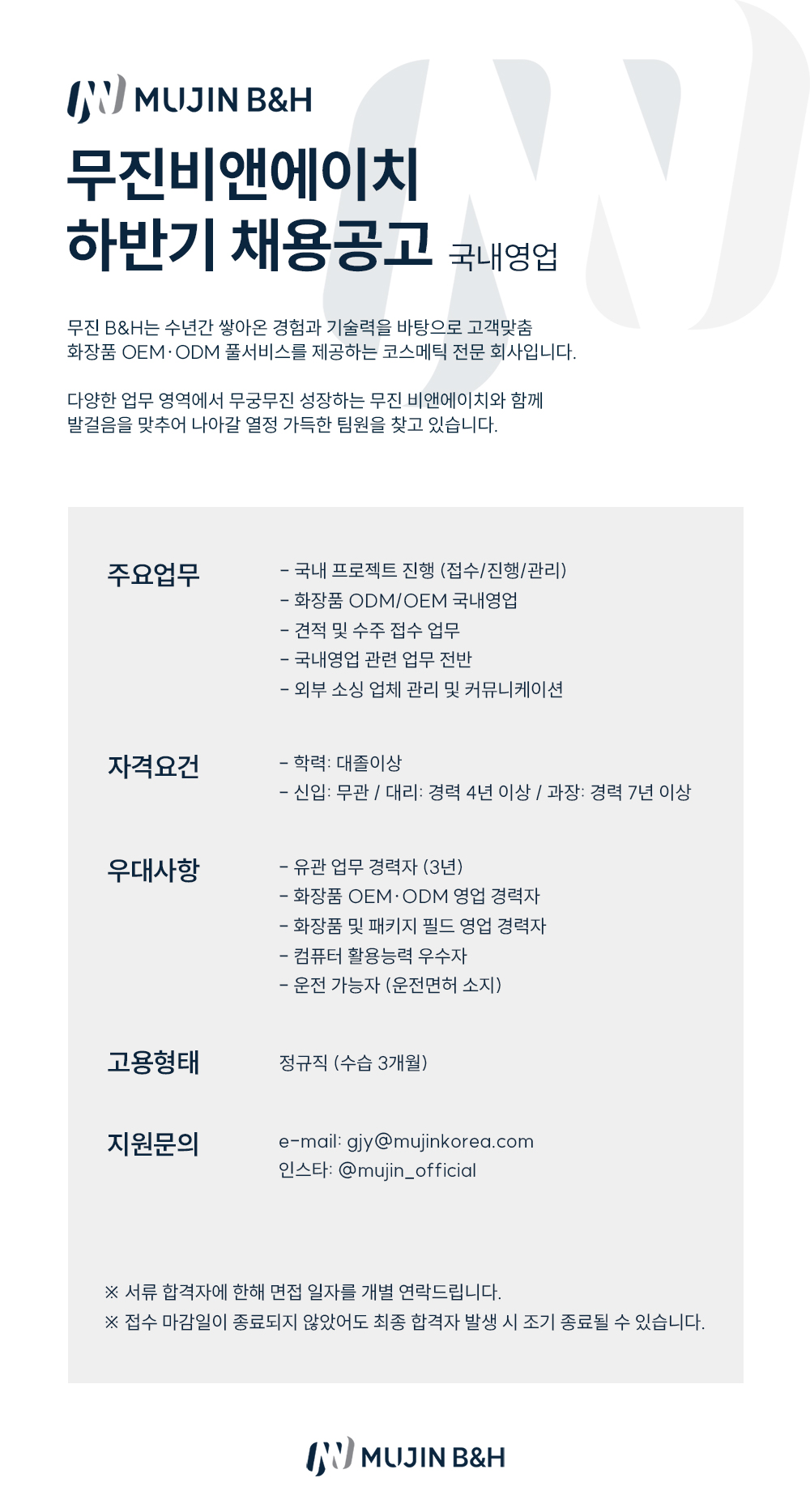 MUJIN B&H

무진비앤에이치
하반기 채용공고 국내영업

무진 B&H는 수년간 쌓아온 경험과 기술력을 바탕으로 고객맞춤 화장품 OEM·ODM 풀서비스를 제공하는 코스메틱 전문 회사입니다.

다양한 업무 영역에서 무궁무진 성장하는 무진 비앤에이치와 함께 발걸음을 맞추어 나아갈 열정 가득한 팀원을 찾고 있습니다.

주요업무
- 국내 프로젝트 진행 (접수/진행/관리)
- 화장품 ODM/OEM 국내영업
- 견적 및 수주 접수 업무
- 국내영업 관련 업무 전반
- 외부 소싱 업체 관리 및 커뮤니케이션

자격요건
- 학력: 대졸이상
- 신입: 무관 / 대리: 경력 4년 이상 / 과장: 경력 7년 이상

우대사항
- 유관 업무 경력자 (3년)
- 화장품 OEM·ODM 영업 경력자
- 화장품 및 패키지 필드 영업 경력자
- 컴퓨터 활용능력 우수자
- 운전 가능자 (운전면허 소지)

고용형태
정규직 (수습 3개월)

지원문의
e-mail: gjy@mujinkorea.com
인스타: @mujin_official

※ 서류 합격자에 한해 면접 일자를 개별 연락드립니다.
※ 접수 마감일이 종료되지 않았어도 최종 합격자 발생 시 조기 종료될 수 있습니다.

MUJIN B&H